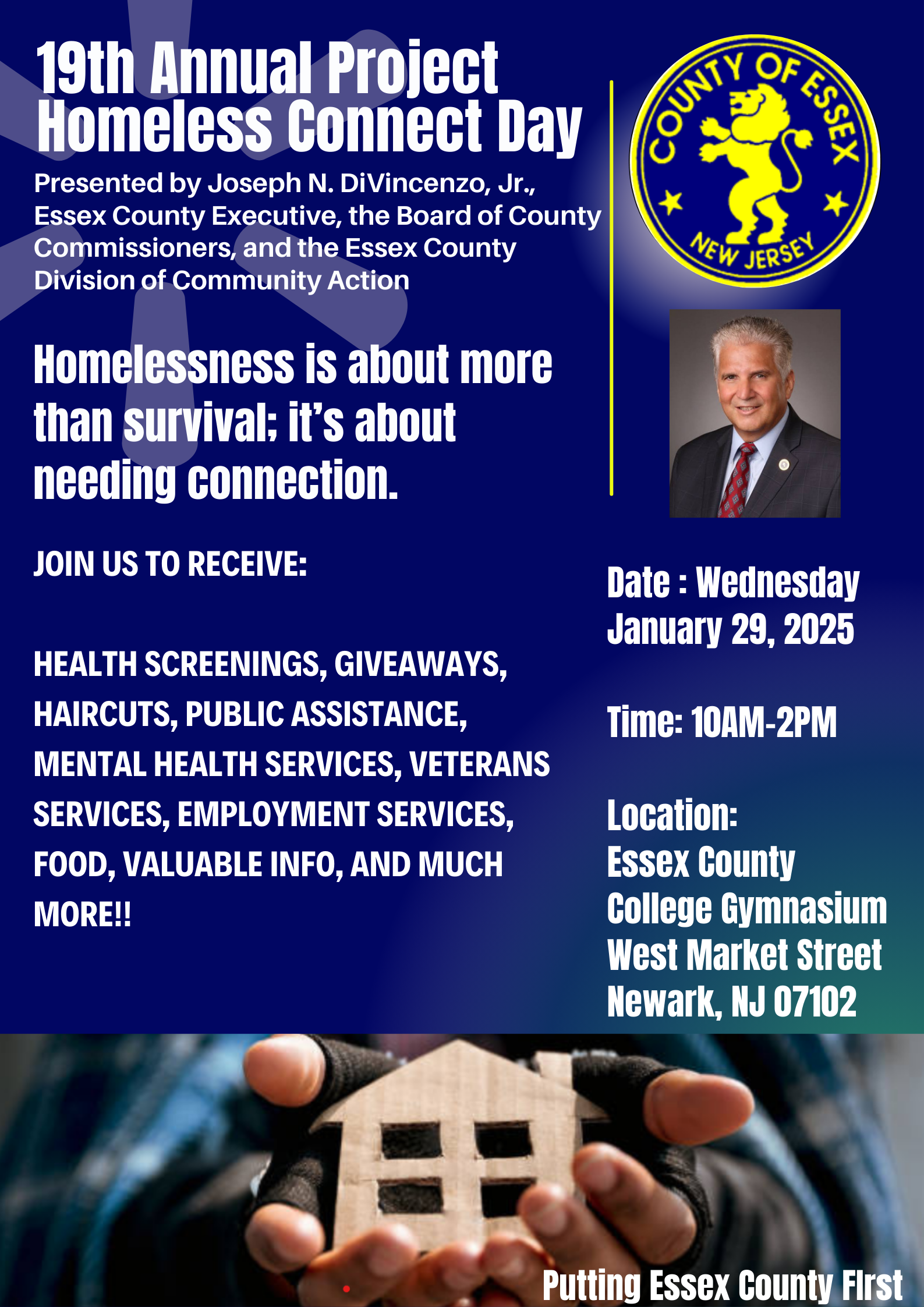 19th Annual Project Homeless Connect Day

Presented by Joseph N. DiVincenzo, Jr., Essex County Executive, the Board of County Commissioners, and the Essex County Division of Community Action

COUNTY OF ESSEX
NEW JERSEY

Homelessness is about more than survival; it's about needing connection.

JOIN US TO RECEIVE:

HEALTH SCREENINGS, GIVEAWAYS, HAIRCUTS, PUBLIC ASSISTANCE, MENTAL HEALTH SERVICES, VETERANS SERVICES, EMPLOYMENT SERVICES, FOOD, VALUABLE INFO, AND MUCH MORE!!

Date : Wednesday January 29, 2025

Time: 10AM-2PM

Location:
Essex County College Gymnasium
West Market Street
Newark, NJ 07102

Putting Essex County First